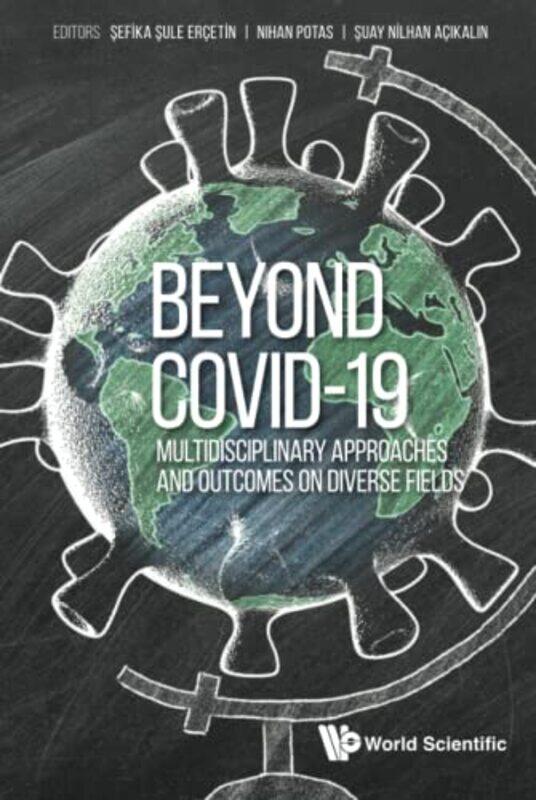 EDITORS ŞEFİKA ŞULE ERÇETİN | NIHAN POTAS | ŞUAY NİLHAN AÇIKALIN

BEYOND COVID-19

MULTIDISCIPLINARY APPROACHES AND OUTCOMES ON DIVERSE FIELDS

World Scientific